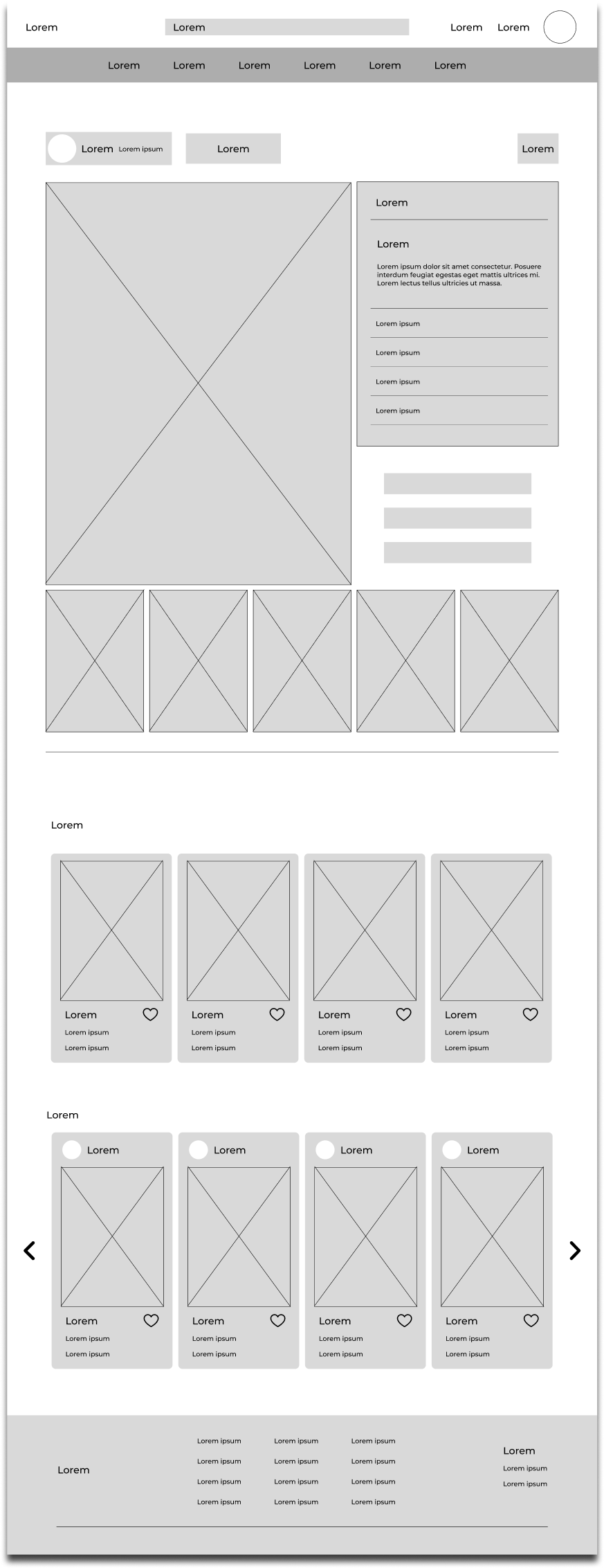 Lorem Lorem Lorem Lorem

Lorem Lorem Lorem Lorem Lorem Lorem

Lorem Lorem ipsum Lorem Lorem

Lorem

Lorem

Lorem ipsum dolor sit amet consectetur. Posuere interdum feugiat egestas eget mattis ultrices mi. Lorem lectus tellus ultricies ut massa.

Lorem ipsum

Lorem ipsum

Lorem ipsum

Lorem ipsum

Lorem

Lorem
Lorem ipsum
Lorem ipsum

Lorem
Lorem ipsum
Lorem ipsum

Lorem
Lorem ipsum
Lorem ipsum

Lorem
Lorem ipsum
Lorem ipsum

Lorem

Lorem
Lorem
Lorem ipsum
Lorem ipsum

Lorem
Lorem
Lorem ipsum
Lorem ipsum

Lorem
Lorem
Lorem ipsum
Lorem ipsum

Lorem
Lorem
Lorem ipsum
Lorem ipsum

Lorem

Lorem ipsum
Lorem ipsum
Lorem ipsum
Lorem ipsum

Lorem ipsum
Lorem ipsum
Lorem ipsum
Lorem ipsum

Lorem ipsum
Lorem ipsum
Lorem ipsum
Lorem ipsum

Lorem
Lorem ipsum
Lorem ipsum